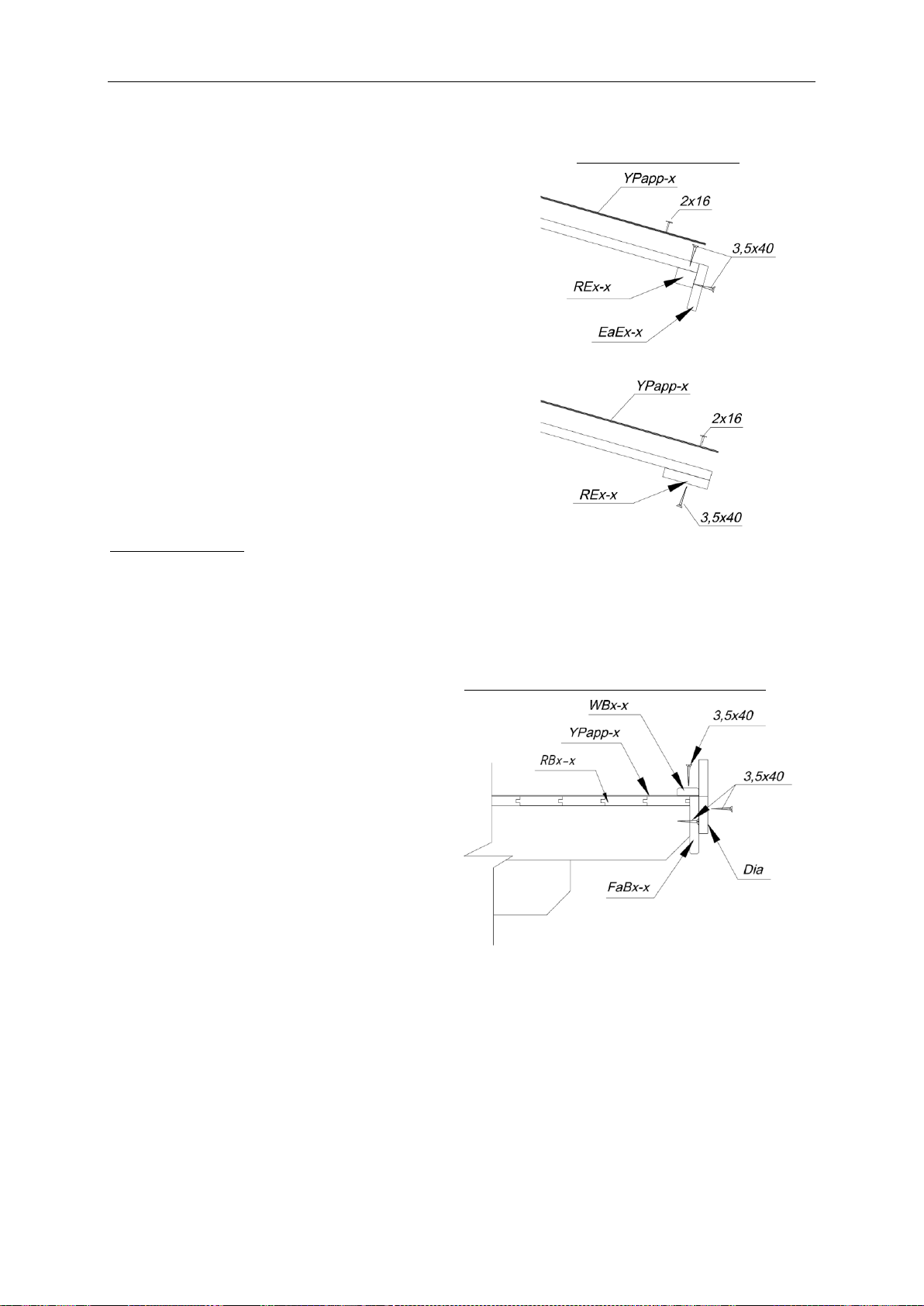 YPapp-x
2x16
3,5x40
REx-x
EaEx-x

YPapp-x
2x16
REx-x
3,5x40

WBx-x
3,5x40
YPapp-x
RBx-x
3,5x40
Dia
FaBx-x